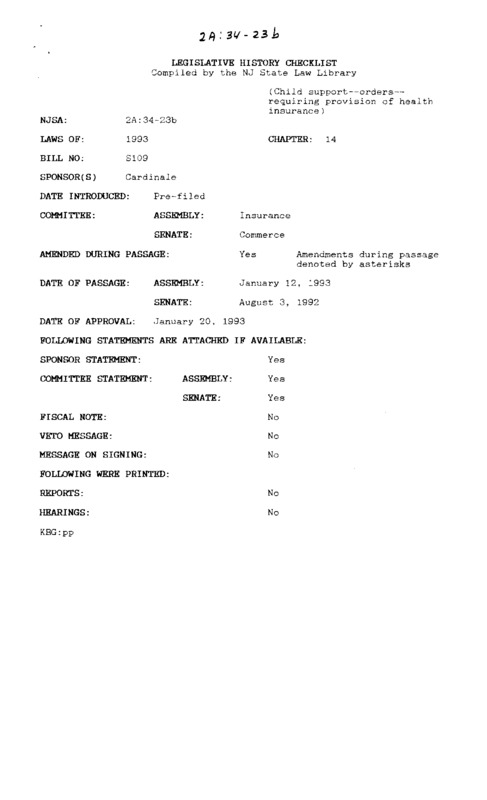 2A:34-23b

LEGISLATIVE HISTORY CHECKLIST
Compiled by the NJ State Law Library

(Child support--orders--requiring provision of health insurance)

NJSA: 2A:34-23b

LAWS OF: 1993 CHAPTER: 14

BILL NO: S109

SPONSOR(S) Cardinale

DATE INTRODUCED: Pre-filed

COMMITTEE: ASSEMBLY: Insurance

SENATE: Commerce

AMENDED DURING PASSAGE: Yes Amendments during passage denoted by asterisks

DATE OF PASSAGE: ASSEMBLY: January 12, 1993

SENATE: August 3, 1992

DATE OF APPROVAL: January 20, 1993

FOLLOWING STATEMENTS ARE ATTACHED IF AVAILABLE:

SPONSOR STATEMENT: Yes

COMMITTEE STATEMENT: ASSEMBLY: Yes

SENATE: Yes

FISCAL NOTE: No

VETO MESSAGE: No

MESSAGE ON SIGNING: No

FOLLOWING WERE PRINTED:

REPORTS: No

HEARINGS: No

KBG:pp